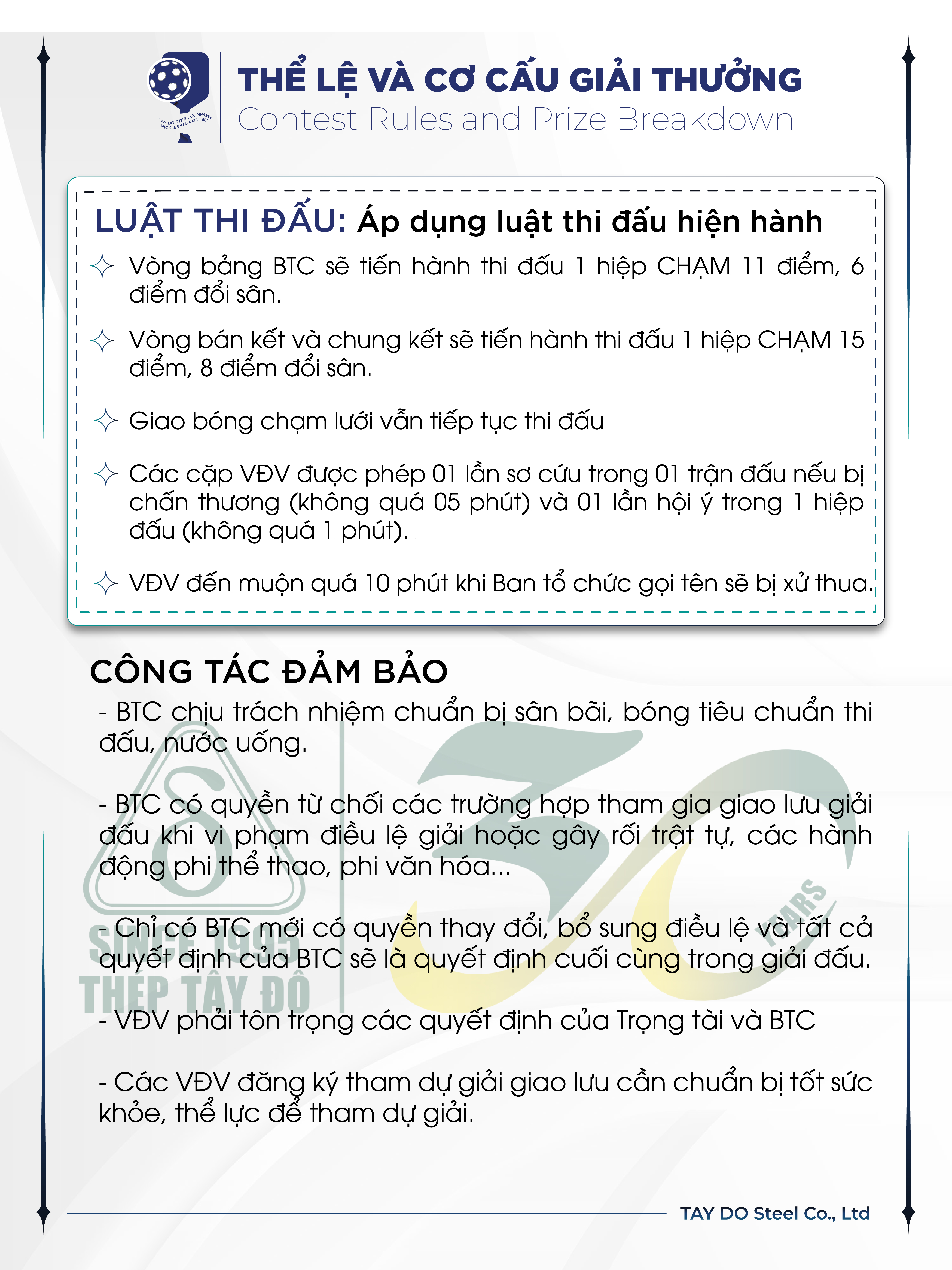 TAY DO STEEL COMPANY PICKLEBALL CONTEST

THỂ LỆ VÀ CƠ CẤU GIẢI THƯỞNG
Contest Rules and Prize Breakdown

LUẬT THI ĐẤU: Áp dụng luật thi đấu hiện hành

Vòng bảng BTC sẽ tiến hành thi đấu 1 hiệp CHẠM 11 điểm, 6 điểm đổi sân.

Vòng bán kết và chung kết sẽ tiến hành thi đấu 1 hiệp CHẠM 15 điểm, 8 điểm đổi sân.

Giao bóng chạm lưới vẫn tiếp tục thi đấu

Các cặp VĐV được phép 01 lần sơ cứu trong 01 trận đấu nếu bị chấn thương (không quá 05 phút) và 01 lần hội ý trong 1 hiệp đấu (không quá 1 phút).

VĐV đến muộn quá 10 phút khi Ban tổ chức gọi tên sẽ bị xử thua.

CÔNG TÁC ĐẢM BẢO

- BTC chịu trách nhiệm chuẩn bị sân bãi, bóng tiêu chuẩn thi đấu, nước uống.

- BTC có quyền từ chối các trường hợp tham gia giao lưu giải đấu khi vi phạm điều lệ giải hoặc gây rối trật tự, các hành động phi thể thao, phi văn hóa...

- Chỉ có BTC mới có quyền thay đổi, bổ sung điều lệ và tất cả quyết định của BTC sẽ là quyết định cuối cùng trong giải đấu.

- VĐV phải tôn trọng các quyết định của Trọng tài và BTC

- Các VĐV đăng ký tham dự giải giao lưu cần chuẩn bị tốt sức khỏe, thể lực để tham dự giải.

SINCE 1995
THÉP TÂY ĐÔ
YEARS

TAY DO Steel Co., Ltd